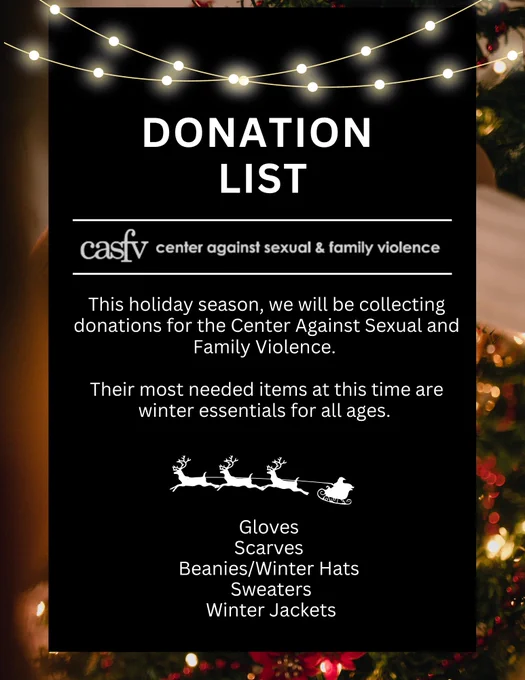 DONATION
LIST

casfv center against sexual & family violence

This holiday season, we will be collecting donations for the Center Against Sexual and Family Violence.

Their most needed items at this time are winter essentials for all ages.

Gloves
Scarves
Beanies/Winter Hats
Sweaters
Winter Jackets